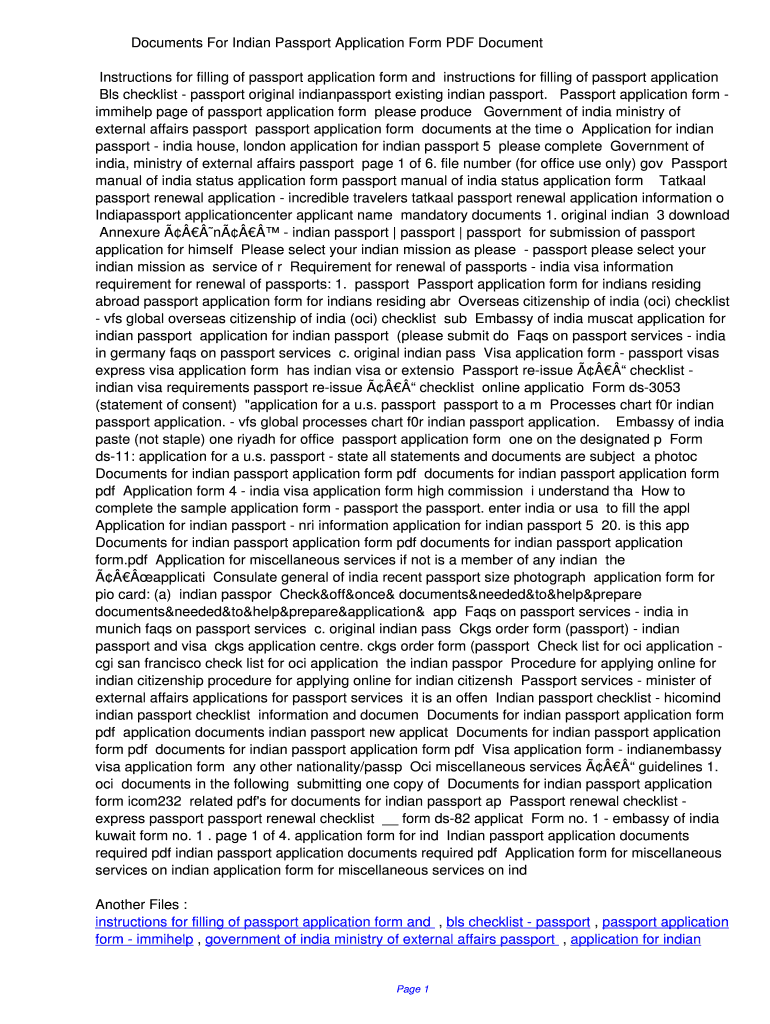 Documents For Indian Passport Application Form PDF Document

Instructions for filling of passport application form and instructions for filling of passport application Bls checklist - passport original indianpassport existing indian passport. Passport application form - immihelp page of passport application form please produce Government of india ministry of external affairs passport passport application form documents at the time o Application for indian passport - india house, london application for indian passport 5 please complete Government of india, ministry of external affairs passport page 1 of 6. file number (for office use only) gov Passport manual of india status application form passport manual of india status application form Tatkaal passport renewal application - incredible travelers tatkaal passport renewal application information o Indiapassport applicationcenter applicant name mandatory documents 1. original indian 3 download Annexure Ã¢Â€Â˜nÃ¢Â€Â™ - indian passport | passport | passport for submission of passport application for himself Please select your indian mission as please - passport please select your indian mission as service of r Requirement for renewal of passports - india visa information requirement for renewal of passports: 1. passport Passport application form for indians residing abroad passport application form for indians residing abr Overseas citizenship of india (oci) checklist - vfs global overseas citizenship of india (oci) checklist sub Embassy of india muscat application for indian passport application for indian passport (please submit do Faqs on passport services - india in germany faqs on passport services c. original indian pass Visa application form - passport visas express visa application form has indian visa or extensio Passport re-issue Ã¢Â€Â“ checklist - indian visa requirements passport re-issue Ã¢Â€Â“ checklist online applicatio Form ds-3053 (statement of consent) "application for a u.s. passport passport to a m Processes chart f0r indian passport application. - vfs global processes chart f0r indian passport application. Embassy of india paste (not staple) one riyadh for office passport application form one on the designated p Form ds-11: application for a u.s. passport - state all statements and documents are subject a photoc Documents for indian passport application form pdf documents for indian passport application form pdf Application form 4 - india visa application form high commission i understand tha How to complete the sample application form - passport the passport. enter india or usa to fill the appl Application for indian passport - nri information application for indian passport 5 20. is this app Documents for indian passport application form pdf documents for indian passport application form.pdf Application for miscellaneous services if not is a member of any indian the Ã¢Â€Âœapplicati Consulate general of india recent passport size photograph application form for pio card: (a) indian passpor Check&off&once& documents&needed&to&help&prepare documents&needed&to&help&prepare&application& app Faqs on passport services - india in munich faqs on passport services c. original indian pass Ckgs order form (passport) - indian passport and visa ckgs application centre. ckgs order form (passport Check list for oci application - cgi san francisco check list for oci application the indian passpor Procedure for applying online for indian citizenship procedure for applying online for indian citizensh Passport services - minister of external affairs applications for passport services it is an offen Indian passport checklist - hicomind indian passport checklist information and documen Documents for indian passport application form pdf application documents indian passport new applicat Documents for indian passport application form pdf documents for indian passport application form pdf Visa application form - indianembassy visa application form any other nationality/passp Oci miscellaneous services Ã¢Â€Â“ guidelines 1. oci documents in the following submitting one copy of Documents for indian passport application form icom232 related pdf's for documents for indian passport ap Passport renewal checklist - express passport passport renewal checklist __ form ds-82 applicat Form no. 1 - embassy of india kuwait form no. 1 . page 1 of 4. application form for ind Indian passport application documents required pdf indian passport application documents required pdf Application form for miscellaneous services on indian application form for miscellaneous services on ind

Another Files :
instructions for filling of passport application form and , bls checklist - passport , passport application form - immihelp , government of india ministry of external affairs passport , application for indian

Page 1